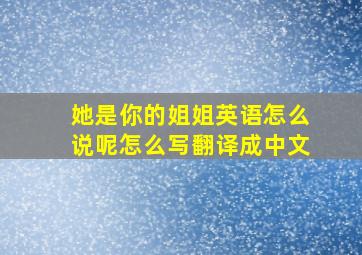 她是你的姐姐英语怎么说呢怎么写翻译成中文